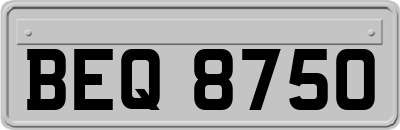 BEQ 8750